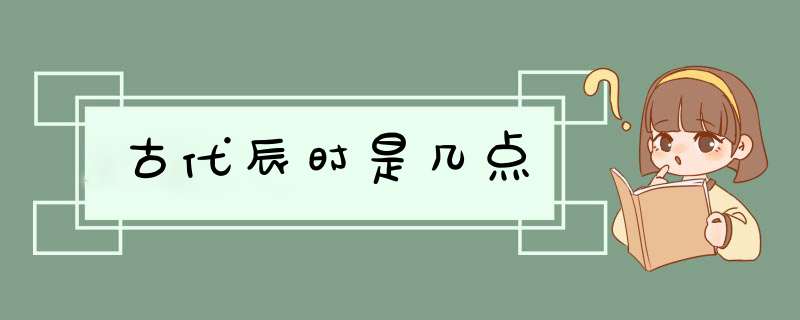 古代辰时是几点